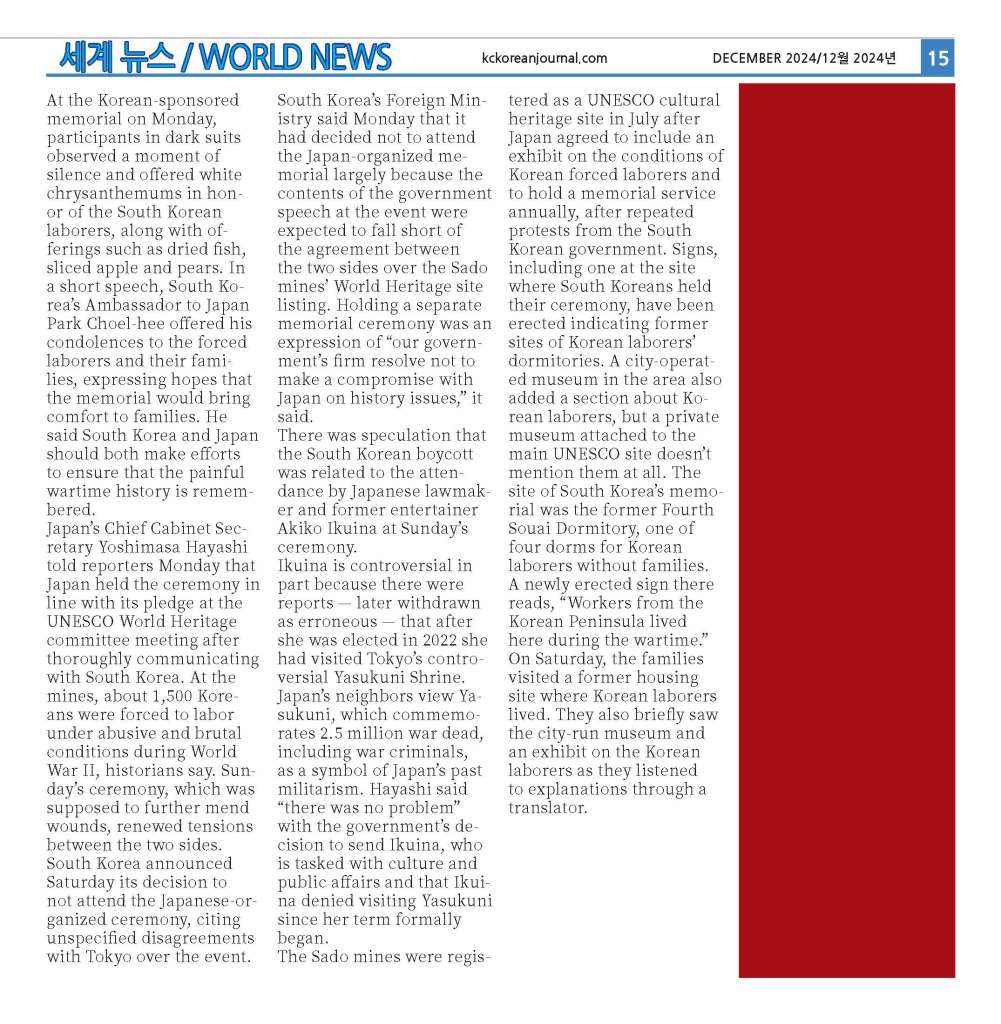 세계 뉴스 / WORLD NEWS kckoreanjournal.com DECEMBER 2024/12월 2024년 15

At the Korean-sponsored memorial on Monday, participants in dark suits observed a moment of silence and offered white chrysanthemums in honor of the South Korean laborers, along with offerings such as dried fish, sliced apple and pears. In a short speech, South Korea's Ambassador to Japan Park Choel-hee offered his condolences to the forced laborers and their families, expressing hopes that the memorial would bring comfort to families. He said South Korea and Japan should both make efforts to ensure that the painful wartime history is remembered.
Japan's Chief Cabinet Secretary Yoshimasa Hayashi told reporters Monday that Japan held the ceremony in line with its pledge at the UNESCO World Heritage committee meeting after thoroughly communicating with South Korea. At the mines, about 1,500 Koreans were forced to labor under abusive and brutal conditions during World War II, historians say. Sunday's ceremony, which was supposed to further mend wounds, renewed tensions between the two sides.
South Korea announced Saturday its decision to not attend the Japanese-organized ceremony, citing unspecified disagreements with Tokyo over the event. South Korea's Foreign Ministry said Monday that it had decided not to attend the Japan-organized memorial largely because the contents of the government speech at the event were expected to fall short of the agreement between the two sides over the Sado mines' World Heritage site listing. Holding a separate memorial ceremony was an expression of "our government's firm resolve not to make a compromise with Japan on history issues," it said.
There was speculation that the South Korean boycott was related to the attendance by Japanese lawmaker and former entertainer Akiko Ikuina at Sunday's ceremony.
Ikuina is controversial in part because there were reports — later withdrawn as erroneous — that after she was elected in 2022 she had visited Tokyo's controversial Yasukuni Shrine. Japan's neighbors view Yasukuni, which commemorates 2.5 million war dead, including war criminals, as a symbol of Japan's past militarism. Hayashi said "there was no problem" with the government's decision to send Ikuina, who is tasked with culture and public affairs and that Ikuina denied visiting Yasukuni since her term formally began.
The Sado mines were registered as a UNESCO cultural heritage site in July after Japan agreed to include an exhibit on the conditions of Korean forced laborers and to hold a memorial service annually, after repeated protests from the South Korean government. Signs, including one at the site where South Koreans held their ceremony, have been erected indicating former sites of Korean laborers' dormitories. A city-operated museum in the area also added a section about Korean laborers, but a private museum attached to the main UNESCO site doesn't mention them at all. The site of South Korea's memorial was the former Fourth Souai Dormitory, one of four dorms for Korean laborers without families. A newly erected sign there reads, "Workers from the Korean Peninsula lived here during the wartime."
On Saturday, the families visited a former housing site where Korean laborers lived. They also briefly saw the city-run museum and an exhibit on the Korean laborers as they listened to explanations through a translator.